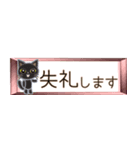 失礼します